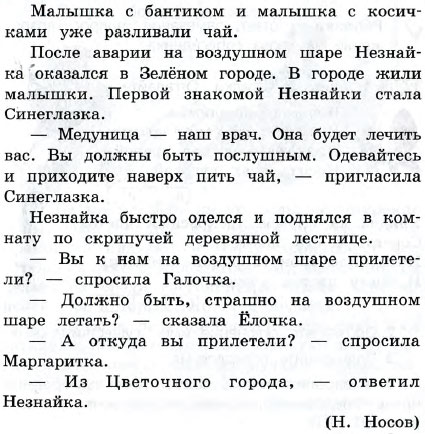 Малышка с бантиком и малышка с косичками уже разливали чай.

После аварии на воздушном шаре Незнайка оказался в Зелёном городе. В городе жили малышки. Первой знакомой Незнайки стала Синеглазка.

— Медуница — наш врач. Она будет лечить вас. Вы должны быть послушным. Одевайтесь и приходите наверх пить чай, — пригласила Синеглазка.

Незнайка быстро оделся и поднялся в комнату по скрипучей деревянной лестнице.

— Вы к нам на воздушном шаре прилетели? — спросила Галочка.

— Должно быть, страшно на воздушном шаре летать? — сказала Ёлочка.

— А откуда вы прилетели? — спросила Маргаритка.

— Из Цветочного города, — ответил Незнайка.

(Н. Носов)